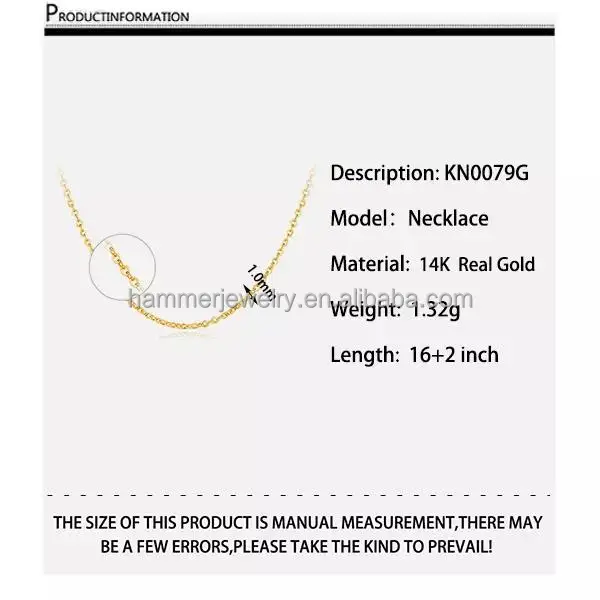 PRODUCTINFORMATION

1.0mm

hammerjewelry.en.alibaba.com

Description: KN0079G

Model: Necklace

Material: 14K Real Gold

Weight: 1.32g

Length: 16+2 inch

THE SIZE OF THIS PRODUCT IS MANUAL MEASUREMENT,THERE MAY BE A FEW ERRORS,PLEASE TAKE THE KIND TO PREVAIL!